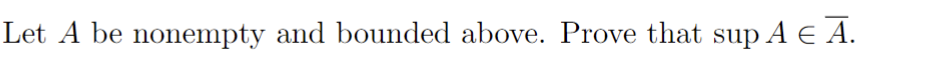 Let $A$ be nonempty and bounded above. Prove that $\sup A \in \overline{A}$.